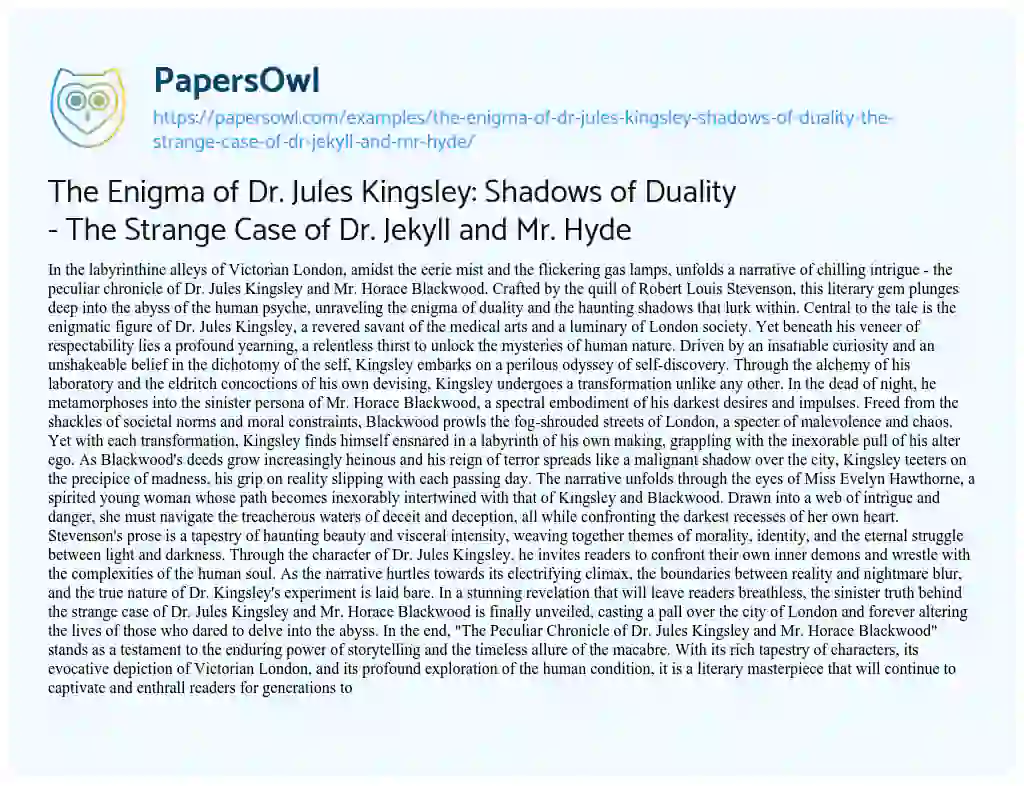 PapersOwl

https://papersowl.com/examples/the-enigma-of-dr-jules-kingsley-shadows-of-duality-the-strange-case-of-dr-jekyll-and-mr-hyde/

The Enigma of Dr. Jules Kingsley: Shadows of Duality - The Strange Case of Dr. Jekyll and Mr. Hyde

In the labyrinthine alleys of Victorian London, amidst the eerie mist and the flickering gas lamps, unfolds a narrative of chilling intrigue - the peculiar chronicle of Dr. Jules Kingsley and Mr. Horace Blackwood. Crafted by the quill of Robert Louis Stevenson, this literary gem plunges deep into the abyss of the human psyche, unraveling the enigma of duality and the haunting shadows that lurk within. Central to the tale is the enigmatic figure of Dr. Jules Kingsley, a revered savant of the medical arts and a luminary of London society. Yet beneath his veneer of respectability lies a profound yearning, a relentless thirst to unlock the mysteries of human nature. Driven by an insatiable curiosity and an unshakeable belief in the dichotomy of the self, Kingsley embarks on a perilous odyssey of self-discovery. Through the alchemy of his laboratory and the eldritch concoctions of his own devising, Kingsley undergoes a transformation unlike any other. In the dead of night, he metamorphoses into the sinister persona of Mr. Horace Blackwood, a spectral embodiment of his darkest desires and impulses. Freed from the shackles of societal norms and moral constraints, Blackwood prowls the fog-shrouded streets of London, a specter of malevolence and chaos. Yet with each transformation, Kingsley finds himself ensnared in a labyrinth of his own making, grappling with the inexorable pull of his alter ego. As Blackwood's deeds grow increasingly heinous and his reign of terror spreads like a malignant shadow over the city, Kingsley teeters on the precipice of madness, his grip on reality slipping with each passing day. The narrative unfolds through the eyes of Miss Evelyn Hawthorne, a spirited young woman whose path becomes inexorably intertwined with that of Kingsley and Blackwood. Drawn into a web of intrigue and danger, she must navigate the treacherous waters of deceit and deception, all while confronting the darkest recesses of her own heart. Stevenson's prose is a tapestry of haunting beauty and visceral intensity, weaving together themes of morality, identity, and the eternal struggle between light and darkness. Through the character of Dr. Jules Kingsley, he invites readers to confront their own inner demons and wrestle with the complexities of the human soul. As the narrative hurtles towards its electrifying climax, the boundaries between reality and nightmare blur, and the true nature of Dr. Kingsley's experiment is laid bare. In a stunning revelation that will leave readers breathless, the sinister truth behind the strange case of Dr. Jules Kingsley and Mr. Horace Blackwood is finally unveiled, casting a pall over the city of London and forever altering the lives of those who dared to delve into the abyss. In the end, "The Peculiar Chronicle of Dr. Jules Kingsley and Mr. Horace Blackwood" stands as a testament to the enduring power of storytelling and the timeless allure of the macabre. With its rich tapestry of characters, its evocative depiction of Victorian London, and its profound exploration of the human condition, it is a literary masterpiece that will continue to captivate and enthrall readers for generations to